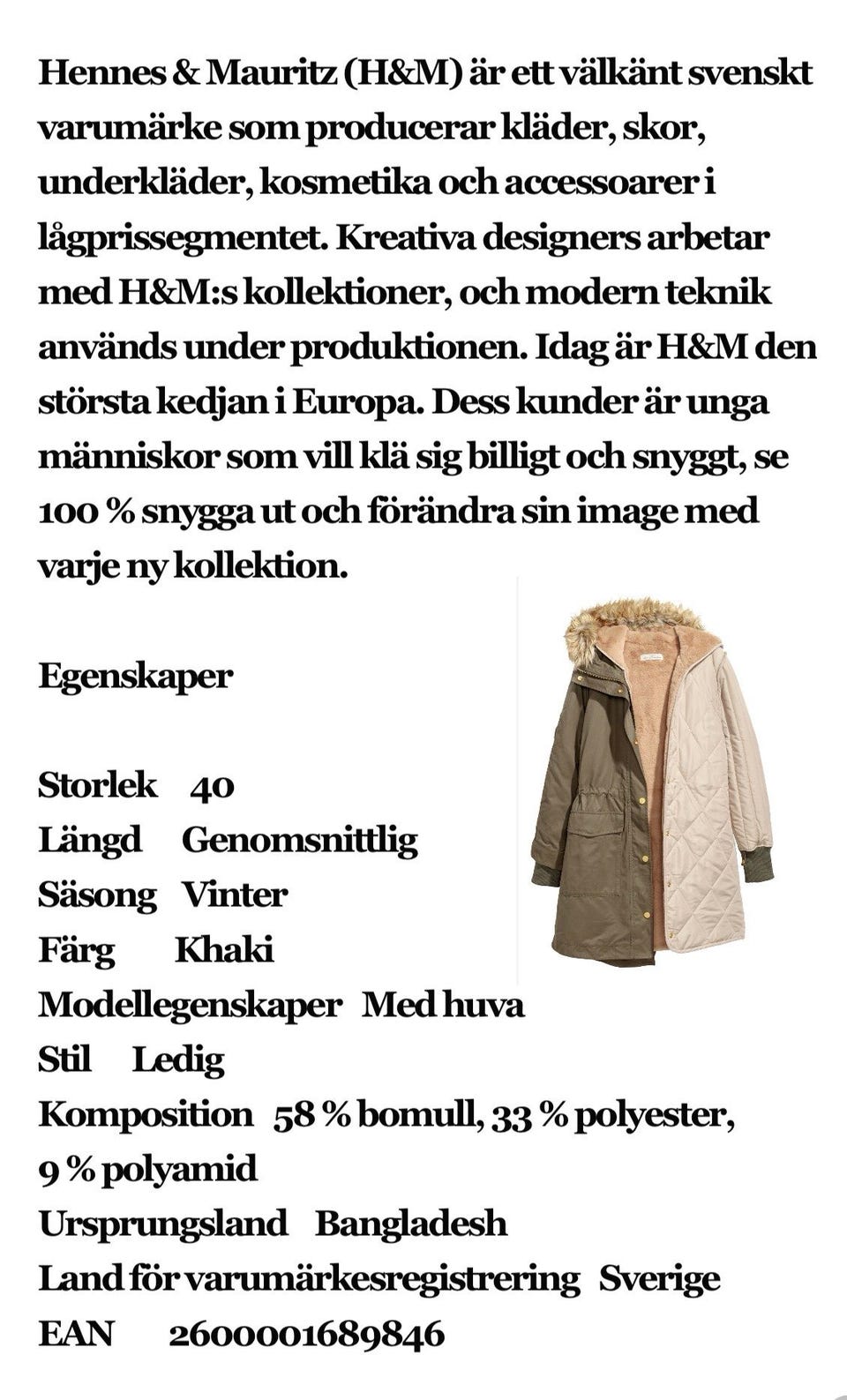 Hennes & Mauritz (H&M) är ett välkänt svenskt varumärke som producerar kläder, skor, underkläder, kosmetika och accessoarer i lågprissegmentet. Kreativa designers arbetar med H&M:s kollektioner, och modern teknik används under produktionen. Idag är H&M den största kedjan i Europa. Dess kunder är unga människor som vill klä sig billigt och snyggt, se 100 % snygga ut och förändra sin image med varje ny kollektion.

Egenskaper

Storlek 40
Längd Genomsnittlig
Säsong Vinter
Färg Khaki
Modellegenskaper Med huva
Stil Ledig
Komposition 58 % bomull, 33 % polyester, 9 % polyamid
Ursprungsland Bangladesh
Land för varumärkesregistrering Sverige
EAN 2600001689846